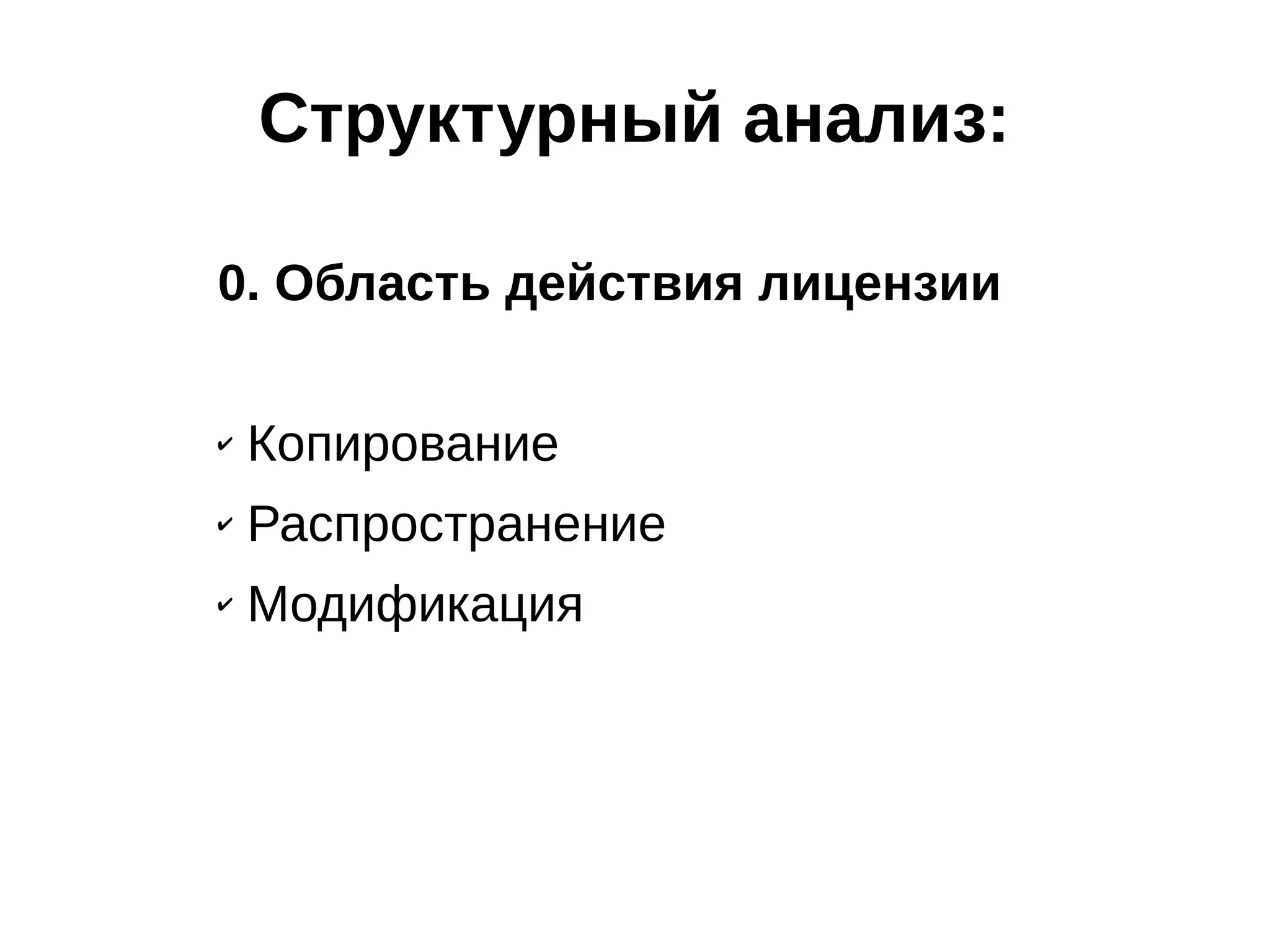 Структурный анализ:

0. Область действия лицензии

✓ Копирование
✓ Распространение
✓ Модификация